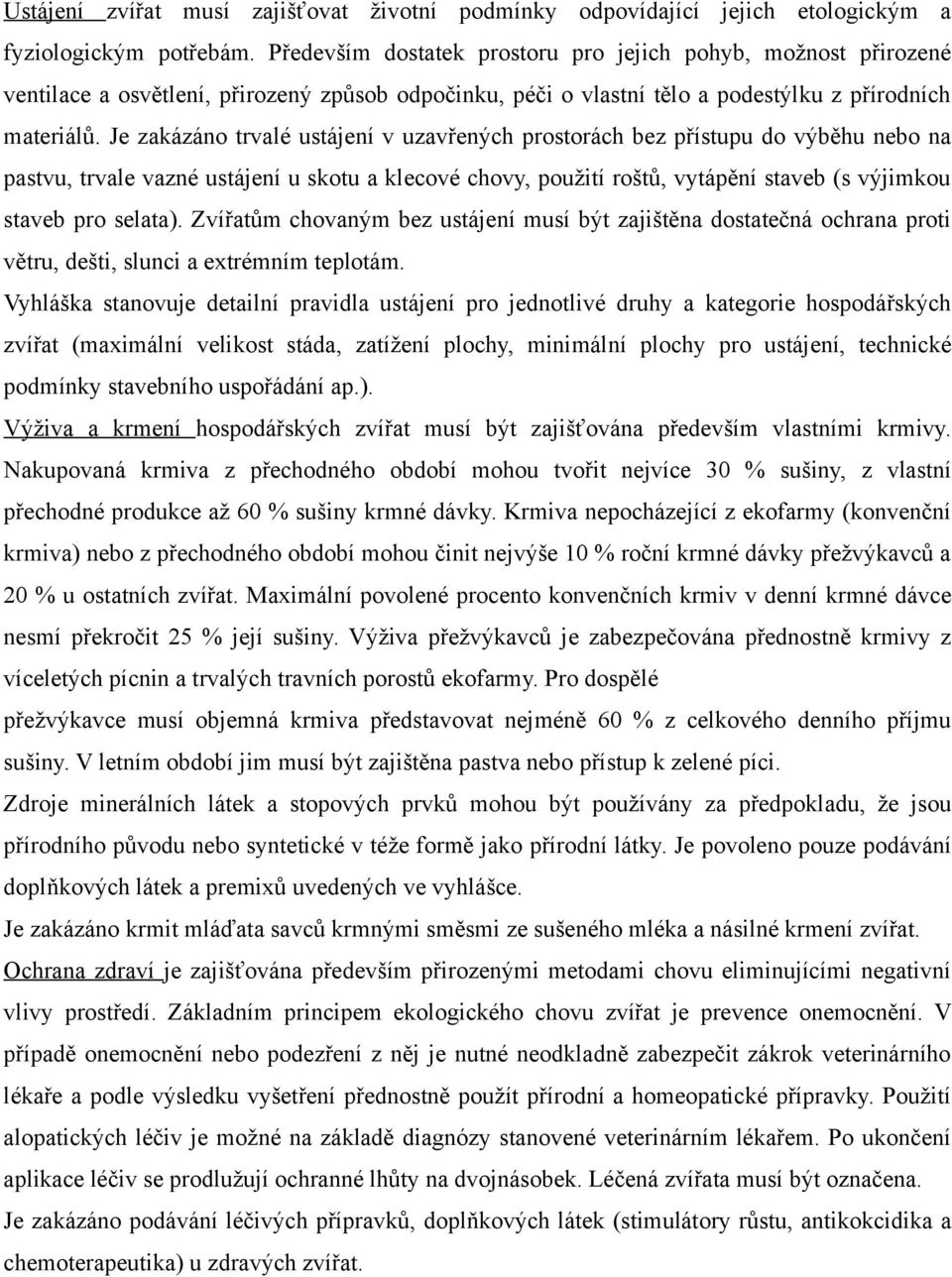 Ustájení zvířat musí zajišťovat životní podmínky odpovídající jejich etologickým a fyziologickým potřebám. Především dostatek prostoru pro jejich pohyb, možnost přirozené ventilace a osvětlení, přirozený způsob odpočinku, péči o vlastní tělo a podestýlku z přírodních materiálů. Je zakázáno trvalé ustájení v uzavřených prostorách bez přístupu do výběhu nebo na pastvu, trvale vazné ustájení u skotu a klecové chovy, použití roštů, vytápění staveb (s výjimkou staveb pro selata). Zvířatům chovaným bez ustájení musí být zajištěna dostatečná ochrana proti větru, dešti, slunci a extrémním teplotám.

Vyhláška stanovuje detailní pravidla ustájení pro jednotlivé druhy a kategorie hospodářských zvířat (maximální velikost stáda, zatížení plochy, minimální plochy pro ustájení, technické podmínky stavebního uspořádání ap.).

Výživa a krmení hospodářských zvířat musí být zajišťována především vlastními krmivy. Nakupovaná krmiva z přechodného období mohou tvořit nejvíce 30 % sušiny, z vlastní přechodné produkce až 60 % sušiny krmné dávky. Krmiva nepocházející z ekofarmy (konvenční krmiva) nebo z přechodného období mohou činit nejvýše 10 % roční krmné dávky přežvýkavců a 20 % u ostatních zvířat. Maximální povolené procento konvenčních krmiv v denní krmné dávce nesmí překročit 25 % její sušiny. Výživa přežvýkavců je zabezpečována přednostně krmivy z víceletých pícnin a trvalých travních porostů ekofarmy. Pro dospělé přežvýkavce musí objemná krmiva představovat nejméně 60 % z celkového denního příjmu sušiny. V letním období jim musí být zajištěna pastva nebo přístup k zelené píci.

Zdroje minerálních látek a stopových prvků mohou být používány za předpokladu, že jsou přírodního původu nebo syntetické v téže formě jako přírodní látky. Je povoleno pouze podávání doplňkových látek a premixů uvedených ve vyhlášce.

Je zakázáno krmit mláďata savců krmnými směsmi ze sušeného mléka a násilné krmení zvířat.

Ochrana zdraví je zajišťována především přirozenými metodami chovu eliminujícími negativní vlivy prostředí. Základním principem ekologického chovu zvířat je prevence onemocnění. V případě onemocnění nebo podezření z něj je nutné neodkladně zabezpečit zákrok veterinárního lékaře a podle výsledku vyšetření přednostně použít přírodní a homeopatické přípravky. Použití alopatických léčiv je možné na základě diagnózy stanovené veterinárním lékařem. Po ukončení aplikace léčiv se prodlužují ochranné lhůty na dvojnásobek. Léčená zvířata musí být označena.

Je zakázáno podávání léčivých přípravků, doplňkových látek (stimulátory růstu, antikokcidika a chemoterapeutika) u zdravých zvířat.